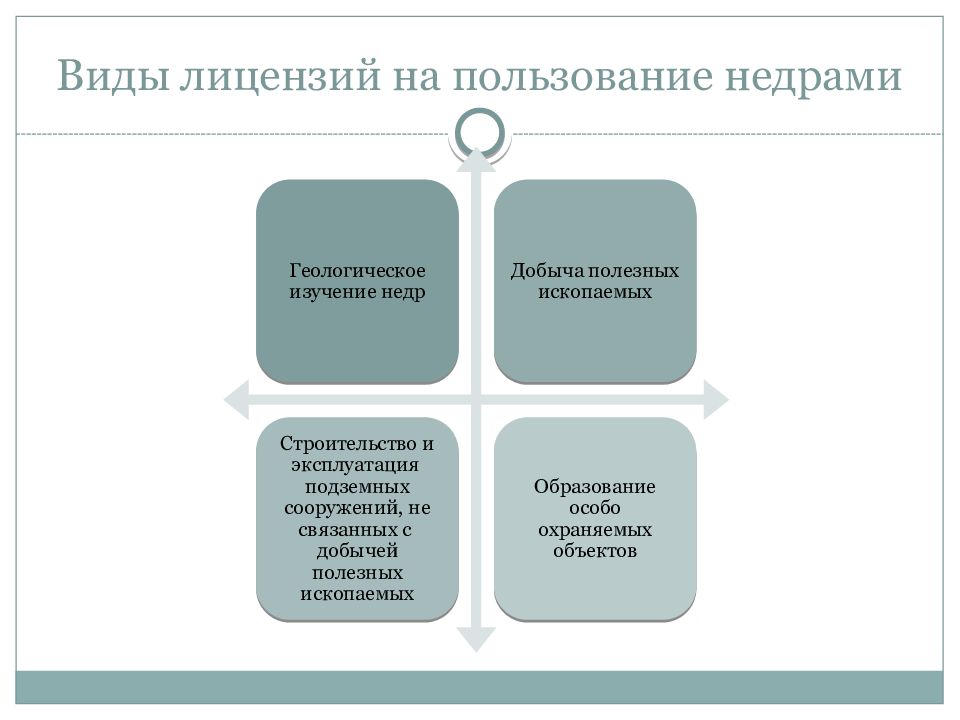 Виды лицензий на пользование недрами

Геологическое изучение недр

Добыча полезных ископаемых

Строительство и эксплуатация подземных сооружений, не связанных с добычей полезных ископаемых

Образование особо охраняемых объектов